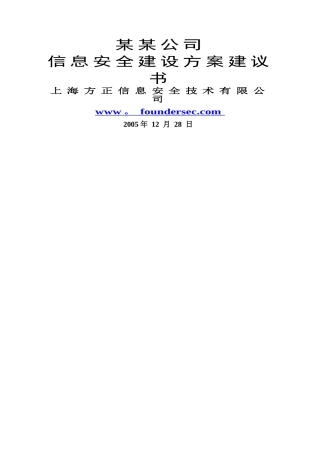 某某公司
信息安全建设方案建议书

上海方正信息安全技术有限公司

www。foundersec.com

2005年 12 月 28 日